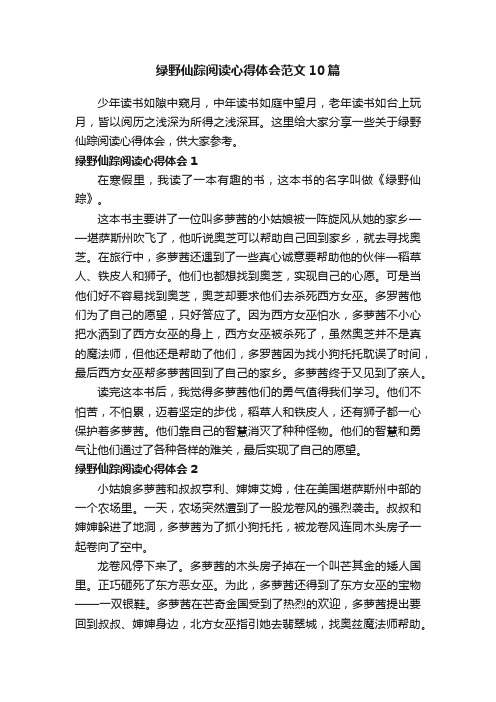 绿野仙踪阅读心得体会范文10篇

少年读书如隙中窥月，中年读书如庭中望月，老年读书如台上玩月，皆以阅历之浅深为所得之浅深耳。这里给大家分享一些关于绿野仙踪阅读心得体会，供大家参考。

绿野仙踪阅读心得体会1

在寒假里，我读了一本有趣的书，这本书的名字叫做《绿野仙踪》。

这本书主要讲了一位叫多萝茜的小姑娘被一阵旋风从她的家乡——堪萨斯州吹飞了，他听说奥芝可以帮助自己回到家乡，就去寻找奥芝。在旅行中，多萝茜还遇到了一些真心诚意要帮助他的伙伴—稻草人、铁皮人和狮子。他们也都想找到奥芝，实现自己的心愿。可是当他们好不容易找到奥芝，奥芝却要求他们去杀死西方女巫。多罗茜他们为了自己的愿望，只好答应了。因为西方女巫怕水，多萝茜不小心把水洒到了西方女巫的身上，西方女巫被杀死了，虽然奥芝并不是真的魔法师，但他还是帮助了他们，多罗茜因为找小狗托托耽误了时间，最后西方女巫帮多萝茜回到了自己的家乡。多萝茜终于又见到了亲人。

读完这本书后，我觉得多萝茜他们的勇气值得我们学习。他们不怕苦，不怕累，迈着坚定的步伐，稻草人和铁皮人，还有狮子都一心保护着多萝茜。他们靠自己的智慧消灭了种种怪物。他们的智慧和勇气让他们通过了各种各样的难关，最后实现了自己的愿望。

绿野仙踪阅读心得体会2

小姑娘多萝茜和叔叔亨利、婶婶艾姆，住在美国堪萨斯州中部的一个农场里。一天，农场突然遭到了一股龙卷风的强烈袭击。叔叔和婶婶躲进了地洞，多萝茜为了抓小狗托托，被龙卷风连同木头房子一起卷向了空中。

龙卷风停下来了。多萝茜的木头房子掉在一个叫芒其金的矮人国里。正巧砸死了东方恶女巫。为此，多萝茜还得到了东方女巫的宝物——一双银鞋。多萝茜在芒奇金国受到了热烈的欢迎，多萝茜提出要回到叔叔、婶婶身边，北方女巫指引她去翡翠城，找奥兹魔法师帮助。